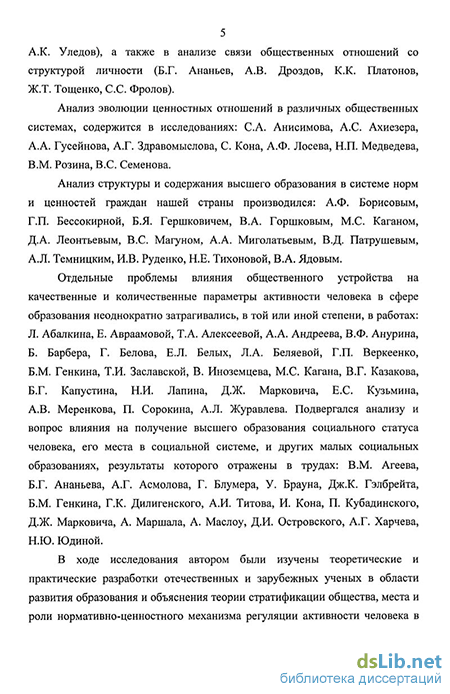 5

А.К. Уледов), а также в анализе связи общественных отношений со структурой личности (Б.Г. Ананьев, А.В. Дроздов, К.К. Платонов, Ж.Т. Тощенко, С.С. Фролов).

Анализ эволюции ценностных отношений в различных общественных системах, содержится в исследованиях: С.А. Анисимова, А.С. Ахиезера, А.А. Гусейнова, А.Г. Здравомыслова, С. Кона, А.Ф. Лосева, Н.П. Медведева, В.М. Розина, В.С. Семенова.

Анализ структуры и содержания высшего образования в системе норм и ценностей граждан нашей страны производился: А.Ф. Борисовым, Г.П. Бессокирной, Б.Я. Гершковичем, В.А. Горшковым, М.С. Каганом, Д.А. Леонтьевым, В.С. Магуном, А.А. Миголатьевым, В.Д. Патрушевым, А.Л. Темницким, И.В. Руденко, Н.Е. Тихоновой, В.А. Ядовым.

Отдельные проблемы влияния общественного устройства на качественные и количественные параметры активности человека в сфере образования неоднократно затрагивались, в той или иной степени, в работах: Л. Абалкина, Е. Авраамовой, Т.А. Алексеевой, А.А. Андреева, В.Ф. Анурина, Б. Барбера, Г. Белова, Е.Л. Белых, Л.А. Беляевой, Г.П. Веркеенко, Б.М. Генкина, Т.И. Заславской, В. Иноземцева, М.С. Кагана, В.Г. Казакова, Б.Г. Капустина, Н.И. Лапина, Д.Ж. Марковича, Е.С. Кузьмина, А.В. Меренкова, П. Сорокина, А.Л. Журавлева. Подвергался анализу и вопрос влияния на получение высшего образования социального статуса человека, его места в социальной системе, и других малых социальных образованиях, результаты которого отражены в трудах: В.М. Агеева, Б.Г. Ананьева, А.Г. Асмолова, Г. Блумера, У. Брауна, Дж.К. Гэлбрейта, Б.М. Генкина, Г.К. Дилигенского, А.И. Титова, И. Кона, П. Кубадинского, Д.Ж. Марковича, А. Маршала, А. Маслоу, Д.И. Островского, А.Г. Харчева, Н.Ю. Юдиной.

В ходе исследования автором были изучены теоретические и практические разработки отечественных и зарубежных ученых в области развития образования и объяснения теории стратификации общества, места и роли нормативно-ценностного механизма регуляции активности человека в

dsLib.net
библиотека диссертаций